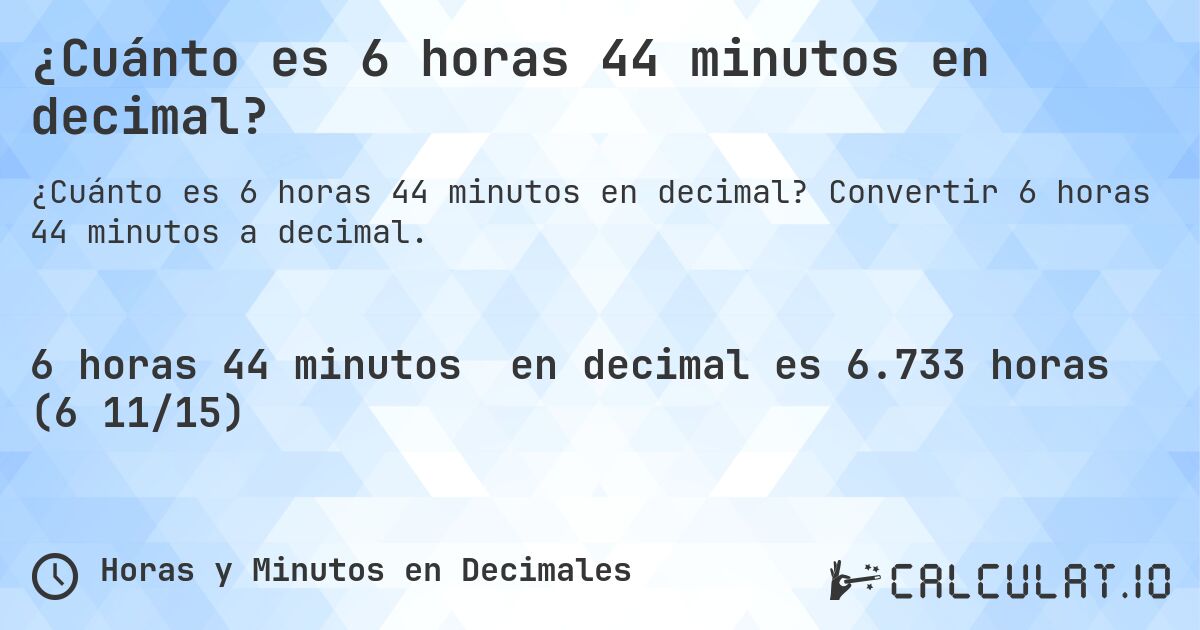 ¿Cuánto es 6 horas 44 minutos en decimal?

¿Cuánto es 6 horas 44 minutos en decimal? Convertir 6 horas 44 minutos a decimal.

6 horas 44 minutos en decimal es 6.733 horas (6 11/15)

Horas y Minutos en Decimales

CALCULAT.IO